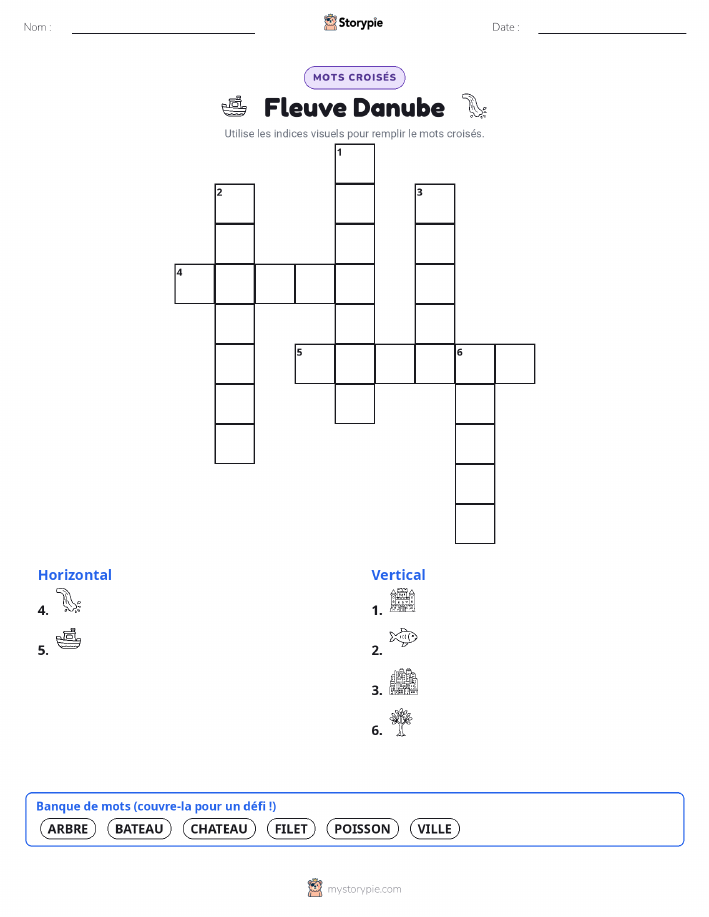 Nom : ____ Storypie Date : ____

MOTS CROISÉS

Fleuve Danube

Utilise les indices visuels pour remplir le mots croisés.

1
2
3
4
5
6

Horizontal
4.
5.

Vertical
1.
2.
3.
6.

Banque de mots (couvre-la pour un défi !)
ARBRE BATEAU CHATEAU FILET POISSON VILLE

mystorypie.com